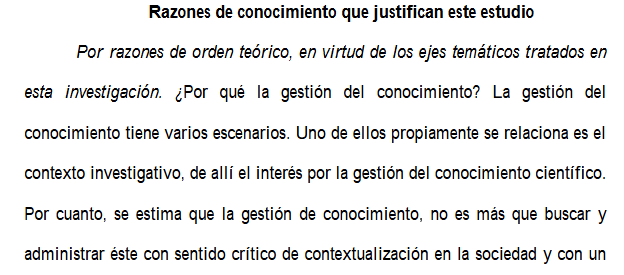 Razones de conocimiento que justifican este estudio

Por razones de orden teórico, en virtud de los ejes temáticos tratados en esta investigación. ¿Por qué la gestión del conocimiento? La gestión del conocimiento tiene varios escenarios. Uno de ellos propiamente se relaciona es el contexto investigativo, de allí el interés por la gestión del conocimiento científico. Por cuanto, se estima que la gestión de conocimiento, no es más que buscar y administrar éste con sentido crítico de contextualización en la sociedad y con un